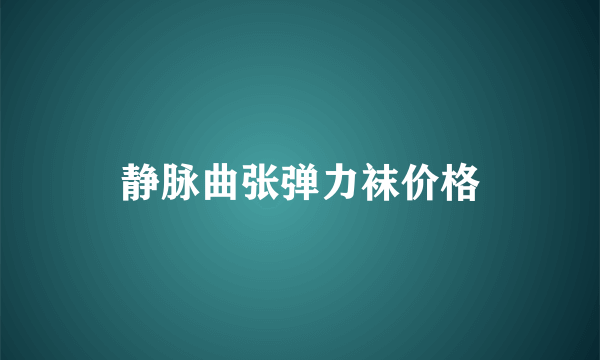 静脉曲张弹力袜价格